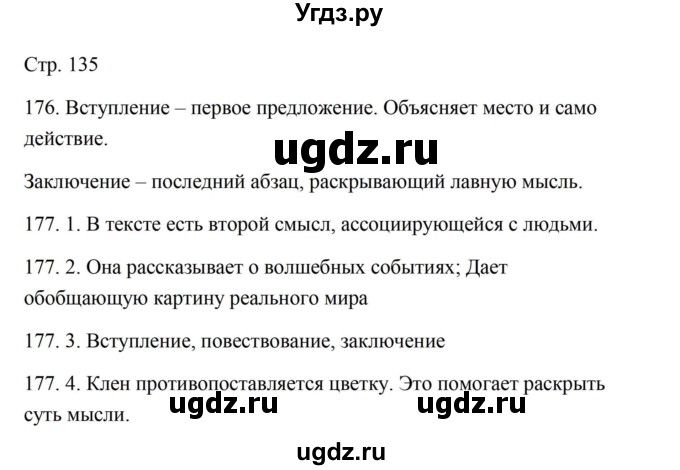 Угдз.ру

Стр. 135

176. Вступление – первое предложение. Объясняет место и само действие.

ugdz.ru

Заключение – последний абзац, раскрывающий лавную мысль.

177. 1. В тексте есть второй смысл, ассоциирующейся с людьми.

177. 2. Она рассказывает о волшебных событиях; Дает обобщающую картину реального мира

177. 3. Вступление, повествование, заключение

177. 4. Клен противопоставляется цветку. Это помогает раскрыть суть мысли.

ugdz.ru ugdz.ru

ugdz.ru